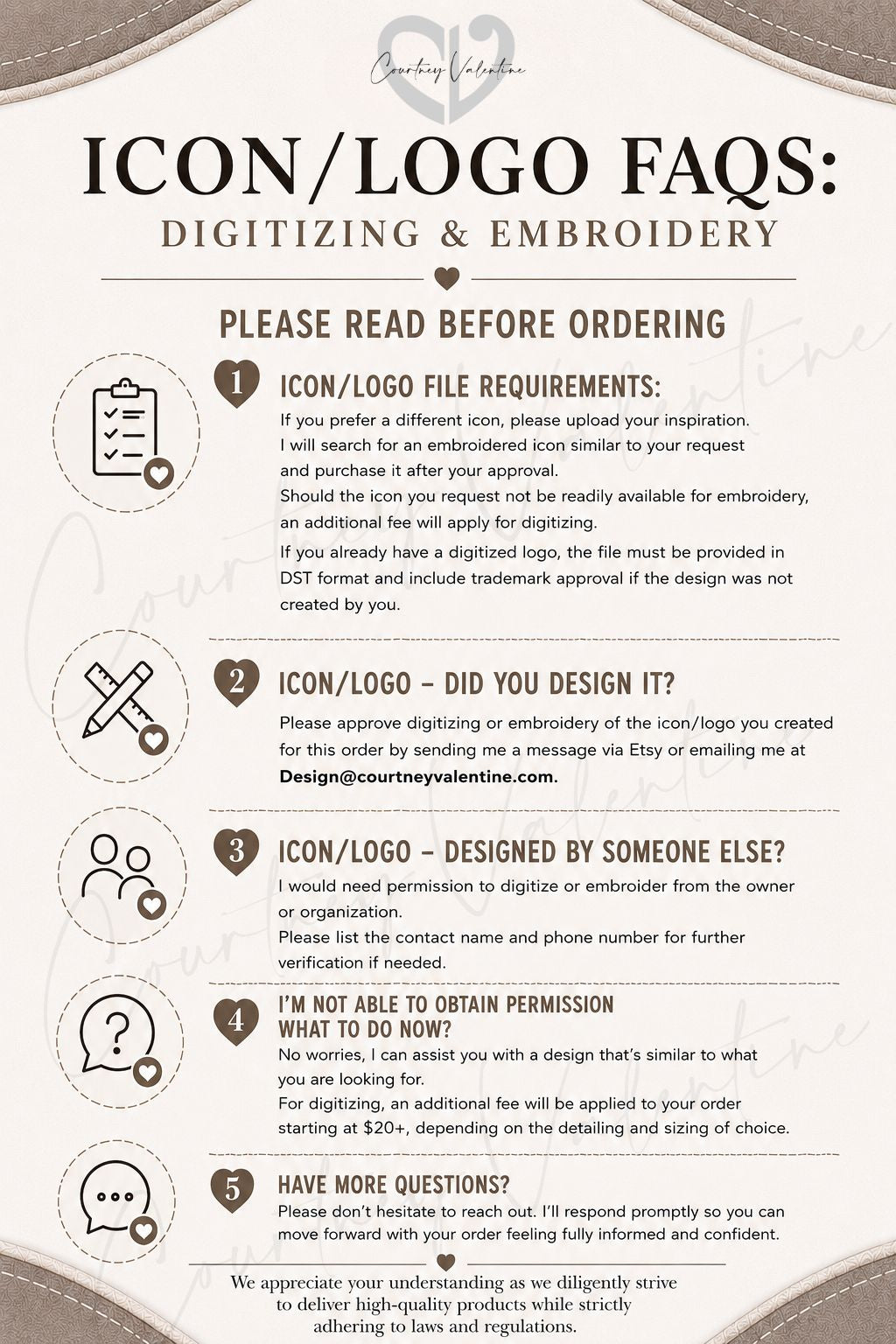 Courtney Valentine

ICON/LOGO FAQS:
DIGITIZING & EMBROIDERY

PLEASE READ BEFORE ORDERING

1
ICON/LOGO FILE REQUIREMENTS:
If you prefer a different icon, please upload your inspiration.
I will search for an embroidered icon similar to your request and purchase it after your approval.
Should the icon you request not be readily available for embroidery, an additional fee will apply for digitizing.
If you already have a digitized logo, the file must be provided in DST format and include trademark approval if the design was not created by you.

2
ICON/LOGO - DID YOU DESIGN IT?
Please approve digitizing or embroidery of the icon/logo you created for this order by sending me a message via Etsy or emailing me at Design@courtneyvalentine.com.

3
ICON/LOGO - DESIGNED BY SOMEONE ELSE?
I would need permission to digitize or embroider from the owner or organization.
Please list the contact name and phone number for further verification if needed.

4
I'M NOT ABLE TO OBTAIN PERMISSION
WHAT TO DO NOW?
No worries, I can assist you with a design that's similar to what you are looking for.
For digitizing, an additional fee will be applied to your order starting at $20+, depending on the detailing and sizing of choice.

5
HAVE MORE QUESTIONS?
Please don't hesitate to reach out. I'll respond promptly so you can move forward with your order feeling fully informed and confident.

We appreciate your understanding as we diligently strive to deliver high-quality products while strictly adhering to laws and regulations.

Courtney Valentine